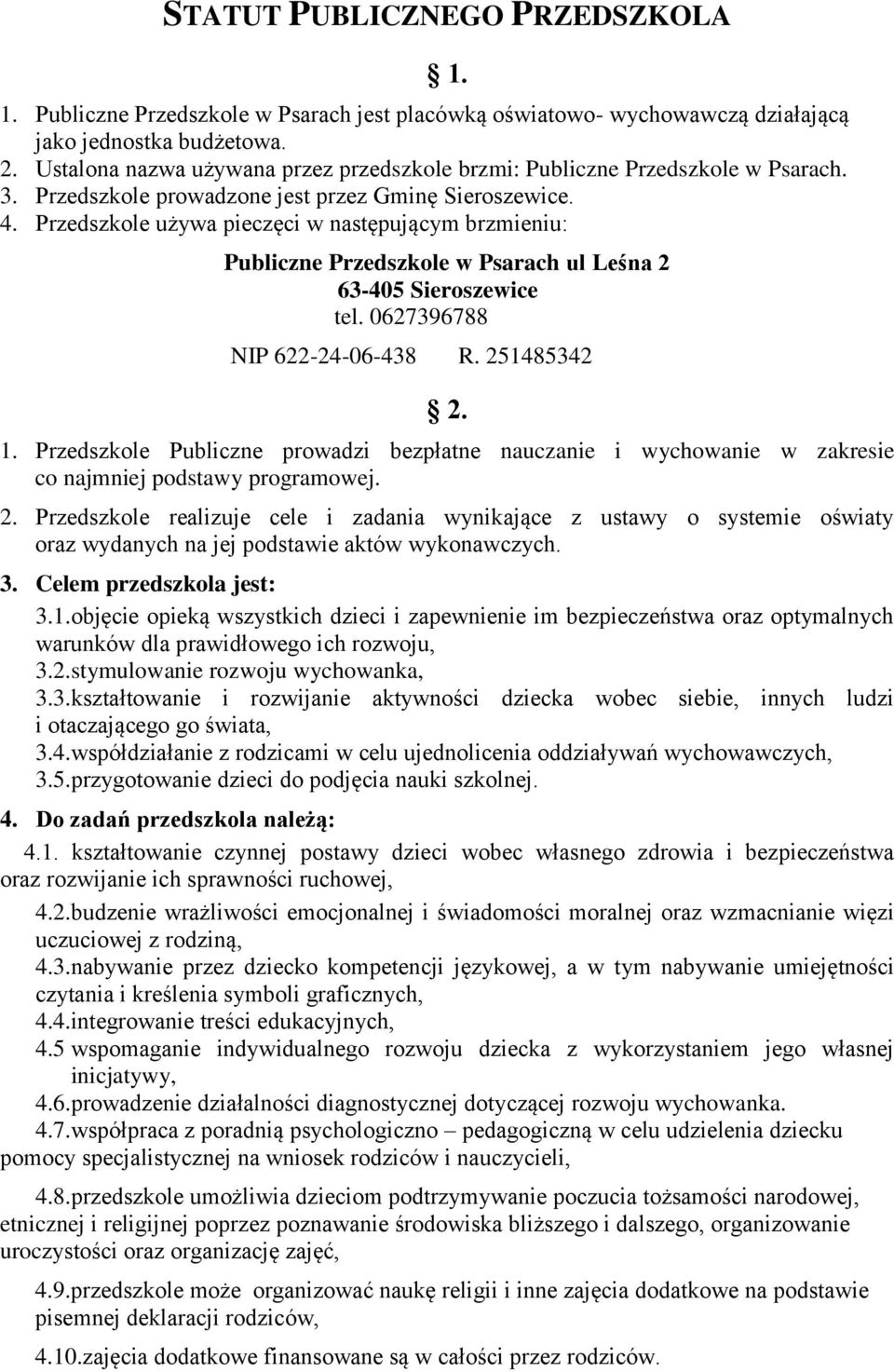 STATUT PUBLICZNEGO PRZEDSZKOLA

§ 1.

1. Publiczne Przedszkole w Psarach jest placówką oświatowo- wychowawczą działającą jako jednostka budżetowa.
2. Ustalona nazwa używana przez przedszkole brzmi: Publiczne Przedszkole w Psarach.
3. Przedszkole prowadzone jest przez Gminę Sieroszewice.
4. Przedszkole używa pieczęci w następującym brzmieniu:

Publiczne Przedszkole w Psarach ul Leśna 2
63-405 Sieroszewice
tel. 0627396788
NIP 622-24-06-438 R. 251485342

§ 2.

1. Przedszkole Publiczne prowadzi bezpłatne nauczanie i wychowanie w zakresie co najmniej podstawy programowej.
2. Przedszkole realizuje cele i zadania wynikające z ustawy o systemie oświaty oraz wydanych na jej podstawie aktów wykonawczych.
3. Celem przedszkola jest:
3.1.objęcie opieką wszystkich dzieci i zapewnienie im bezpieczeństwa oraz optymalnych warunków dla prawidłowego ich rozwoju,
3.2.stymulowanie rozwoju wychowanka,
3.3.kształtowanie i rozwijanie aktywności dziecka wobec siebie, innych ludzi i otaczającego go świata,
3.4.współdziałanie z rodzicami w celu ujednolicenia oddziaływań wychowawczych,
3.5.przygotowanie dzieci do podjęcia nauki szkolnej.
4. Do zadań przedszkola należą:
4.1. kształtowanie czynnej postawy dzieci wobec własnego zdrowia i bezpieczeństwa oraz rozwijanie ich sprawności ruchowej,
4.2.budzenie wrażliwości emocjonalnej i świadomości moralnej oraz wzmacnianie więzi uczuciowej z rodziną,
4.3.nabywanie przez dziecko kompetencji językowej, a w tym nabywanie umiejętności czytania i kreślenia symboli graficznych,
4.4.integrowanie treści edukacyjnych,
4.5 wspomaganie indywidualnego rozwoju dziecka z wykorzystaniem jego własnej inicjatywy,
4.6.prowadzenie działalności diagnostycznej dotyczącej rozwoju wychowanka.
4.7.współpraca z poradnią psychologiczno – pedagogiczną w celu udzielenia dziecku pomocy specjalistycznej na wniosek rodziców i nauczycieli,
4.8.przedszkole umożliwia dzieciom podtrzymywanie poczucia tożsamości narodowej, etnicznej i religijnej poprzez poznawanie środowiska bliższego i dalszego, organizowanie uroczystości oraz organizację zajęć,
4.9.przedszkole może organizować naukę religii i inne zajęcia dodatkowe na podstawie pisemnej deklaracji rodziców,
4.10.zajęcia dodatkowe finansowane są w całości przez rodziców.